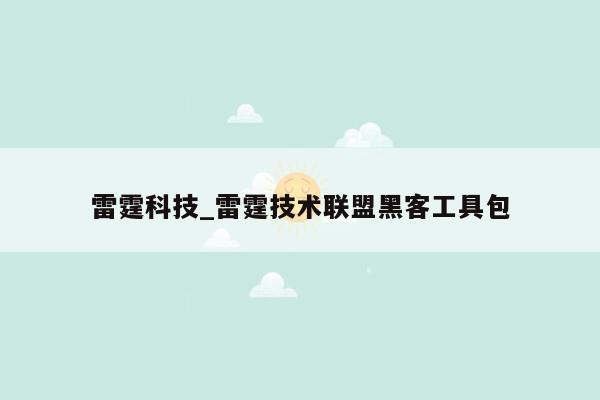 雷霆科技_雷霆技术联盟黑客工具包